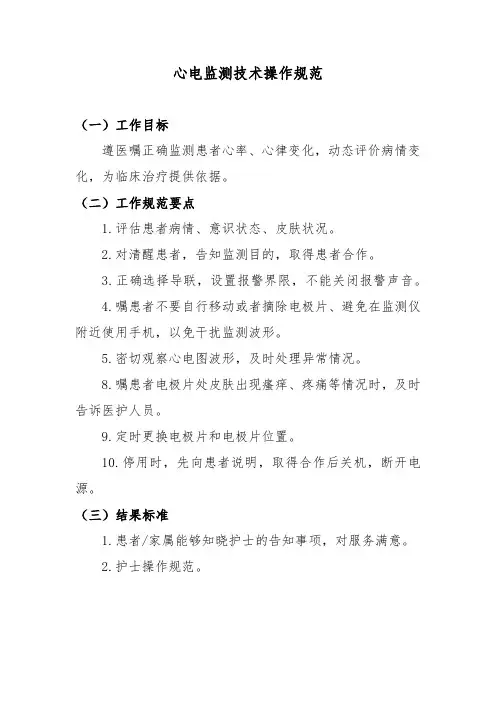 心电监测技术操作规范

（一）工作目标

遵医嘱正确监测患者心率、心律变化，动态评价病情变化，为临床治疗提供依据。

（二）工作规范要点

1. 评估患者病情、意识状态、皮肤状况。

2. 对清醒患者，告知监测目的，取得患者合作。

3. 正确选择导联，设置报警界限，不能关闭报警声音。

4. 嘱患者不要自行移动或者摘除电极片、避免在监测仪附近使用手机，以免干扰监测波形。

5. 密切观察心电图波形，及时处理异常情况。

8. 嘱患者电极片处皮肤出现瘙痒、疼痛等情况时，及时告诉医护人员。

9. 定时更换电极片和电极片位置。

10. 停用时，先向患者说明，取得合作后关机，断开电源。

（三）结果标准

1. 患者/家属能够知晓护士的告知事项，对服务满意。

2. 护士操作规范。